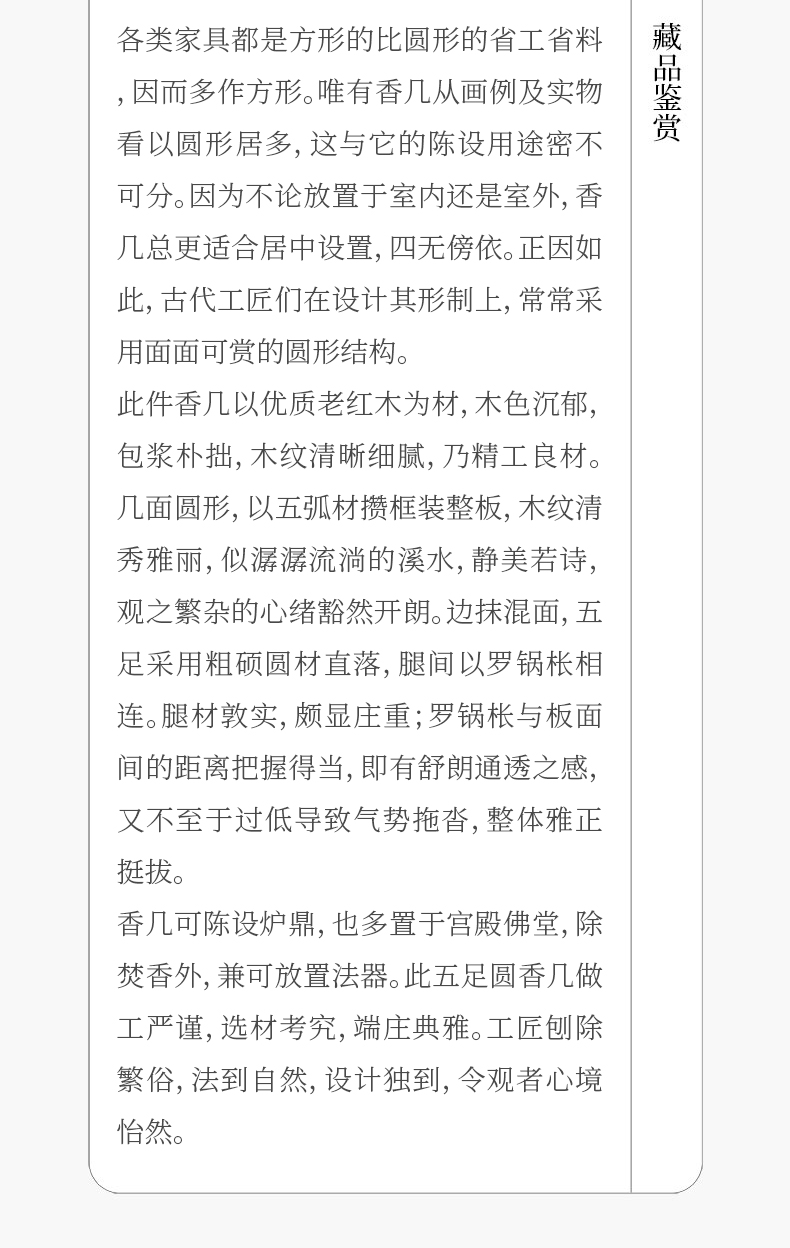 各类家具都是方形的比圆形的省工省料，因而多作方形。唯有香几从画例及实物看以圆形居多，这与它的陈设用途密不可分。因为不论放置于室内还是室外，香几总更适合居中设置，四无傍依。正因如此，古代工匠们在设计其形制上，常常采用面面可赏的圆形结构。

此件香几以优质老红木为材，木色沉郁，包浆朴拙，木纹清晰细腻，乃精工良材。几面圆形，以五弧材攒框装整板，木纹清秀雅丽，似潺潺流淌的溪水，静美若诗，观之繁杂的心绪豁然开朗。边抹混面，五足采用粗硕圆材直落，腿间以罗锅枨相连。腿材敦实，颇显庄重；罗锅枨与板面间的距离把握得当，即有舒朗通透之感，又不至于过低导致气势拖沓，整体雅正挺拔。

香几可陈设炉鼎，也多置于宫殿佛堂，除焚香外，兼可放置法器。此五足圆香几做工严谨，选材考究，端庄典雅。工匠刨除繁俗，法到自然，设计独到，令观者心境怡然。

藏品鉴赏